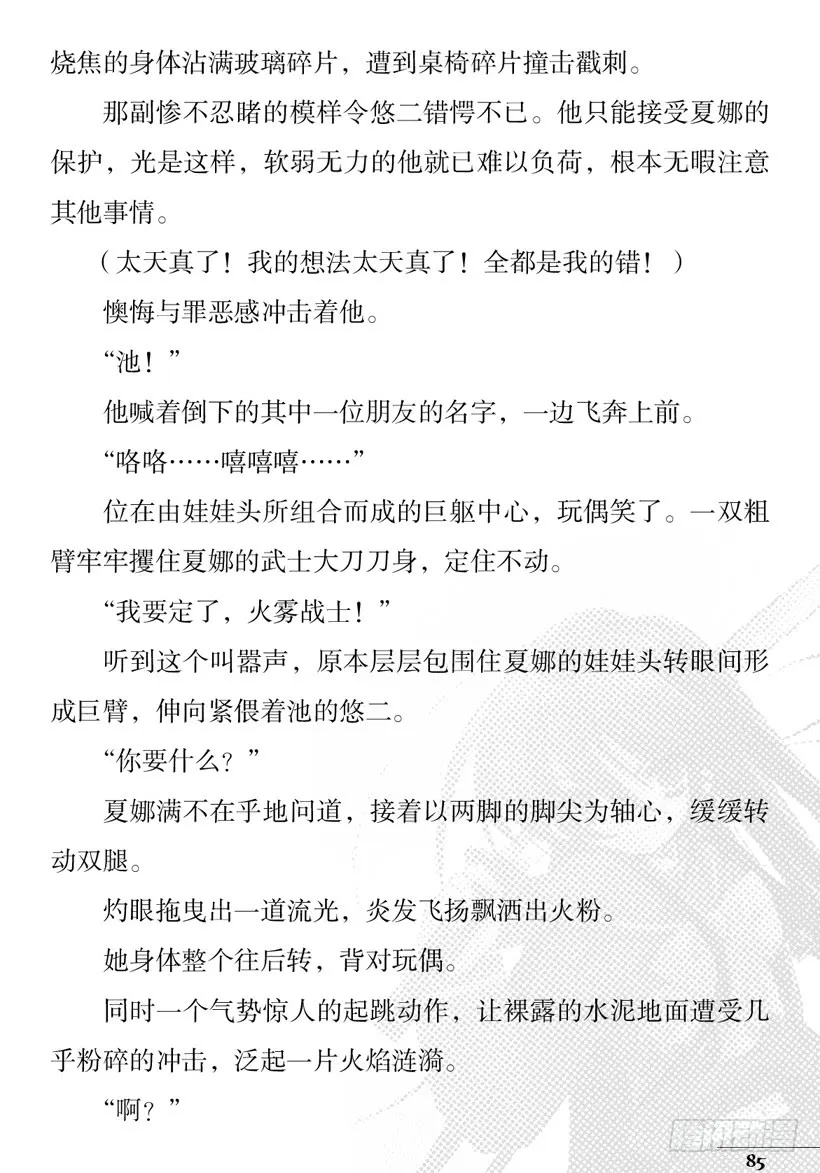 烧焦的身体沾满玻璃碎片，遭到桌椅碎片撞击戳刺。

那副惨不忍睹的模样令悠二错愕不已。他只能接受夏娜的保护，光是这样，软弱无力的他就已难以负荷，根本无暇注意其他事情。

（太天真了！我的想法太天真了！全都是我的错！）

懊悔与罪恶感冲击着他。

“池！”

他喊着倒下的其中一位朋友的名字，一边飞奔上前。

“咯咯……嘻嘻嘻……”

位在由娃娃头所组合而成的巨躯中心，玩偶笑了。一双粗臂牢牢攫住夏娜的武士大刀刀身，定住不动。

“我要定了，火雾战士！”

听到这个叫嚣声，原本层层包围住夏娜的娃娃头转眼间形成巨臂，伸向紧偎着池的悠二。

“你要什么？”

夏娜满不在乎地问道，接着以两脚的脚尖为轴心，缓缓转动双腿。

灼眼拖曳出一道流光，炎发飞扬飘洒出火粉。

她身体整个往后转，背对玩偶。

同时一个气势惊人的起跳动作，让裸露的水泥地面遭受几乎粉碎的冲击，泛起一片火焰涟漪。

“啊？”

85